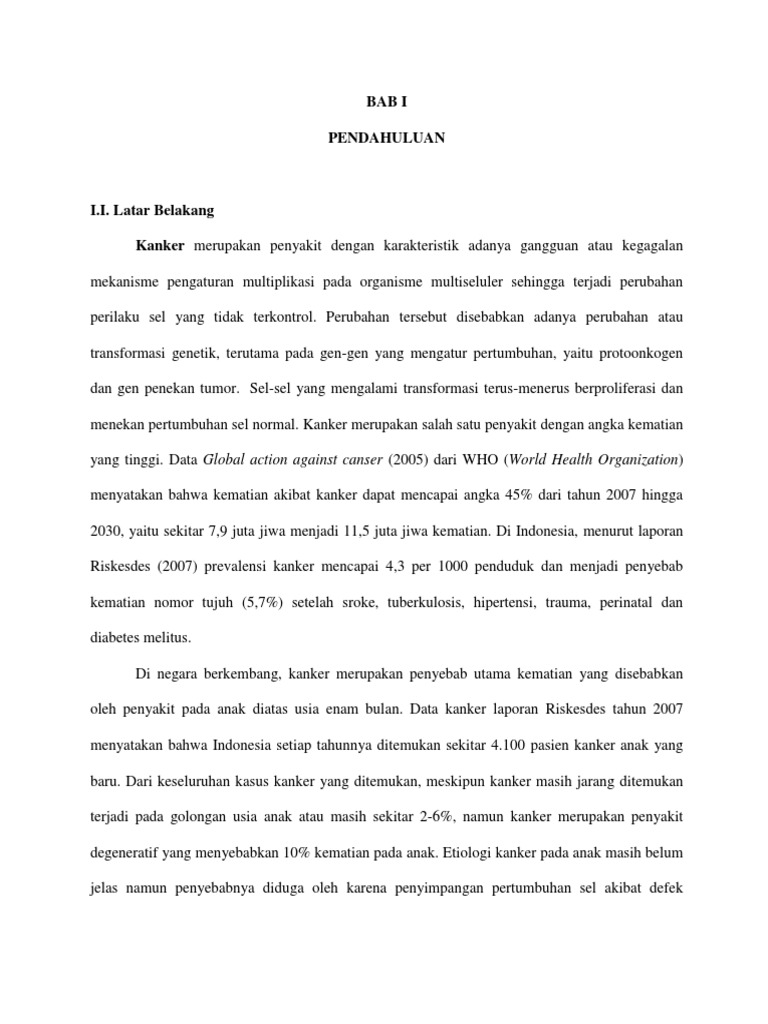 BAB I

PENDAHULUAN

I.I. Latar Belakang

Kanker merupakan penyakit dengan karakteristik adanya gangguan atau kegagalan mekanisme pengaturan multiplikasi pada organisme multiseluler sehingga terjadi perubahan perilaku sel yang tidak terkontrol. Perubahan tersebut disebabkan adanya perubahan atau transformasi genetik, terutama pada gen-gen yang mengatur pertumbuhan, yaitu protoonkogen dan gen penekan tumor. Sel-sel yang mengalami transformasi terus-menerus berproliferasi dan menekan pertumbuhan sel normal. Kanker merupakan salah satu penyakit dengan angka kematian yang tinggi. Data Global action against canser (2005) dari WHO (World Health Organization) menyatakan bahwa kematian akibat kanker dapat mencapai angka 45% dari tahun 2007 hingga 2030, yaitu sekitar 7,9 juta jiwa menjadi 11,5 juta jiwa kematian. Di Indonesia, menurut laporan Riskesdes (2007) prevalensi kanker mencapai 4,3 per 1000 penduduk dan menjadi penyebab kematian nomor tujuh (5,7%) setelah sroke, tuberkulosis, hipertensi, trauma, perinatal dan diabetes melitus.

Di negara berkembang, kanker merupakan penyebab utama kematian yang disebabkan oleh penyakit pada anak diatas usia enam bulan. Data kanker laporan Riskesdes tahun 2007 menyatakan bahwa Indonesia setiap tahunnya ditemukan sekitar 4.100 pasien kanker anak yang baru. Dari keseluruhan kasus kanker yang ditemukan, meskipun kanker masih jarang ditemukan terjadi pada golongan usia anak atau masih sekitar 2-6%, namun kanker merupakan penyakit degeneratif yang menyebabkan 10% kematian pada anak. Etiologi kanker pada anak masih belum jelas namun penyebabnya diduga oleh karena penyimpangan pertumbuhan sel akibat defek